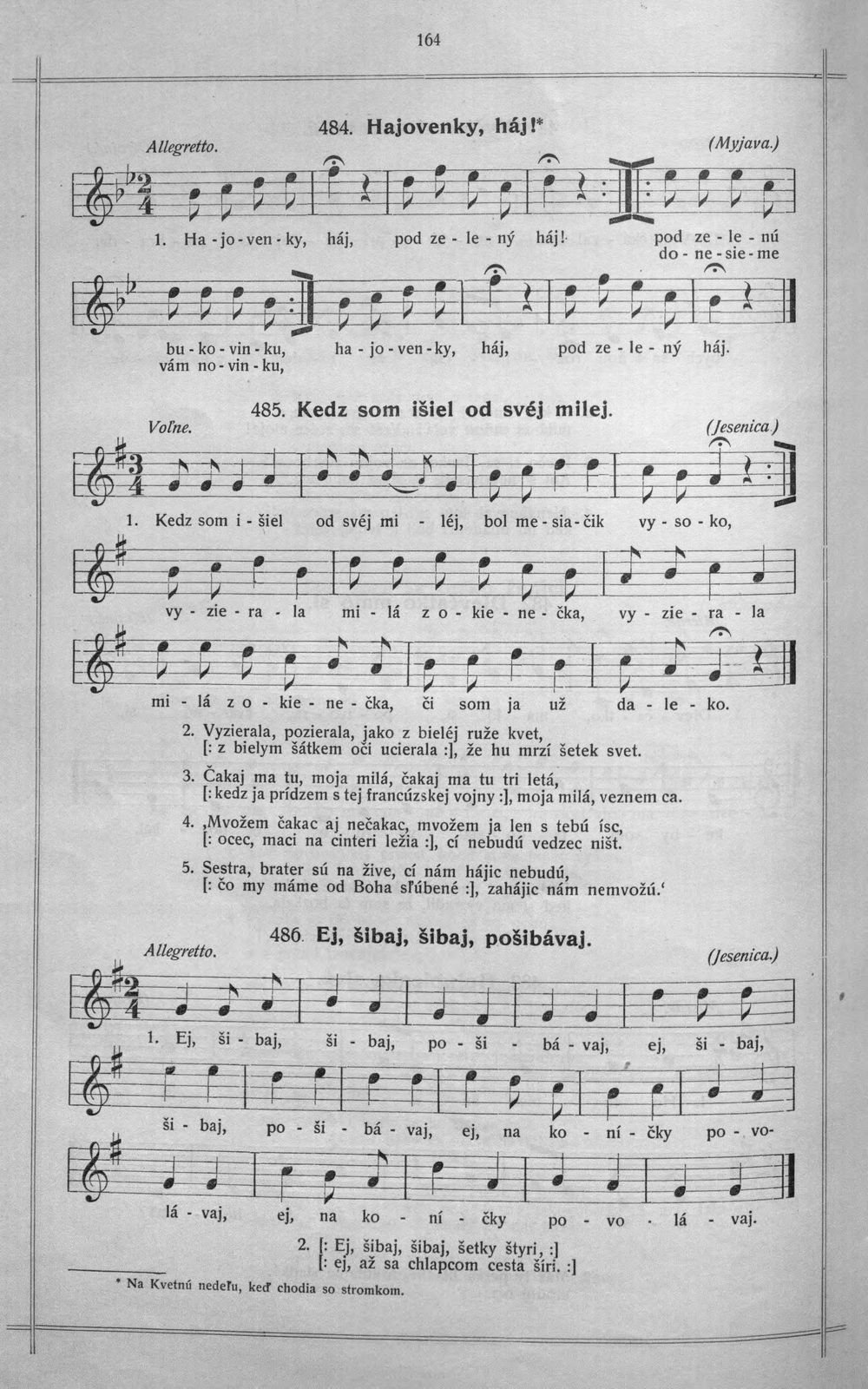 164

484. Hajovenky, háj!*

Allegretto.

(Myjava.)

1. Ha - jo - ven - ky, háj, pod ze - le - ný háj! pod ze - le - nú do - ne - sie - me

bu - ko - vin - ku, vám no - vin - ku, ha - jo - ven - ky, háj, pod ze - le - ný háj.

485. Kedz som išiel od svéj milej.

Voľne.

(Jesenica.)

1. Kedz som i - šiel od svéj mi - léj, bol me - sia - čik vy - so - ko,

vy - zie - ra - la mi - lá z o - kie - ne - čka, vy - zie - ra - la

mi - lá z o - kie - ne - čka, či som ja už da - le - ko.

2. Vyzierala, pozierala, jako z bieléj ruže kvet,
[: z bielym šátkem oči ucierala :], že hu mrzí šetek svet.

3. Čakaj ma tu, moja milá, čakaj ma tu tri letá,
[: kedz ja prídzem s tej francúzskej vojny :], moja milá, veznem ca.

4. ‚Mvožem čakac aj nečakac, mvožem ja len s tebú ísc,
[: ocec, maci na cinteri ležia :], cí nebudú vedzec ništ.

5. Sestra, brater sú na žive, cí nám hájic nebudú,
[: čo my máme od Boha sľúbené :], zahájic nám nemvožú.'

486. Ej, šibaj, šibaj, pošibávaj.

Allegretto.

(Jesenica.)

1. Ej, ši - baj, ši - baj, po - ši - bá - vaj, ej, ši - baj,

ši - baj, po - ši - bá - vaj, ej, na ko - ní - čky po - vo-

lá - vaj, ej, na ko - ní - čky po - vo - lá - vaj.

2. [: Ej, šibaj, šibaj, šetky štyri, :]
[: ej, až sa chlapcom cesta šíri. :]

* Na Kvetnú nedeľu, keď chodia so stromkom.